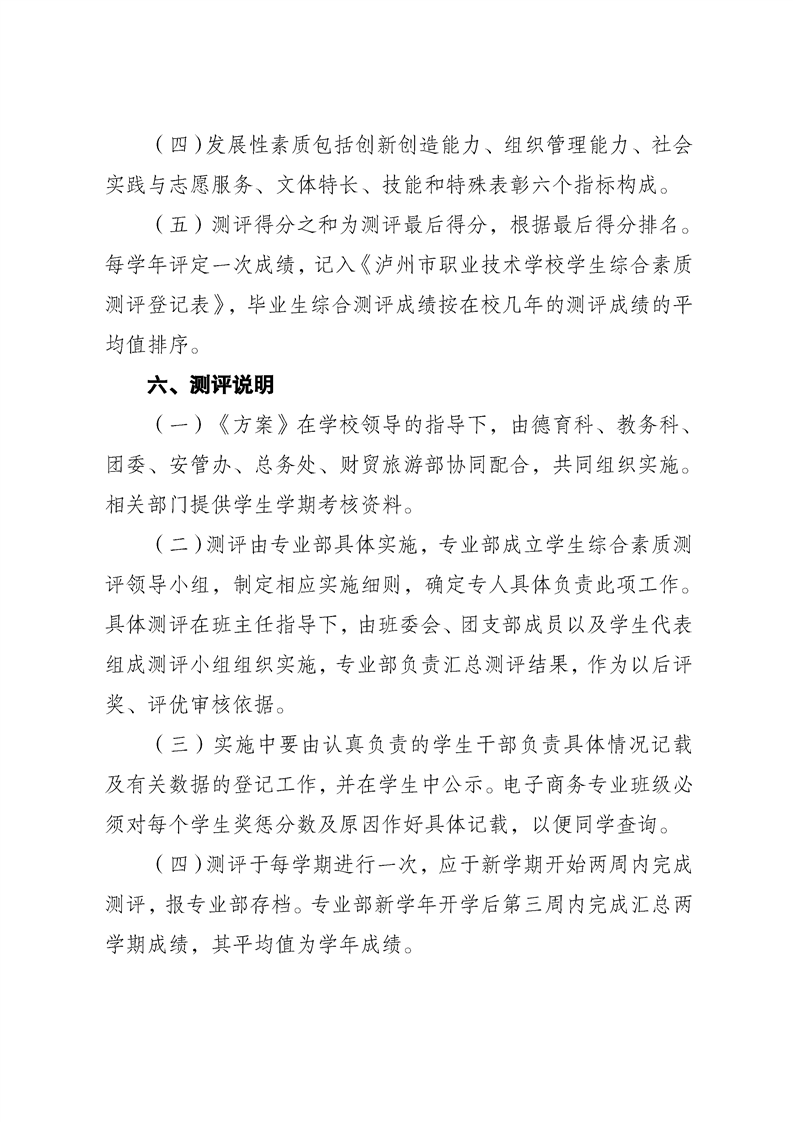 （四）发展性素质包括创新创造能力、组织管理能力、社会实践与志愿服务、文体特长、技能和特殊表彰六个指标构成。

（五）测评得分之和为测评最后得分，根据最后得分排名。每学年评定一次成绩，记入《泸州市职业技术学校学生综合素质测评登记表》，毕业生综合测评成绩按在校几年的测评成绩的平均值排序。

六、测评说明

（一）《方案》在学校领导的指导下，由德育科、教务科、团委、安管办、总务处、财贸旅游部协同配合，共同组织实施。相关部门提供学生学期考核资料。

（二）测评由专业部具体实施，专业部成立学生综合素质测评领导小组，制定相应实施细则，确定专人具体负责此项工作。具体测评在班主任指导下，由班委会、团支部成员以及学生代表组成测评小组组织实施，专业部负责汇总测评结果，作为以后评奖、评优审核依据。

（三）实施中要由认真负责的学生干部负责具体情况记载及有关数据的登记工作，并在学生中公示。电子商务专业班级必须对每个学生奖惩分数及原因作好具体记载，以便同学查询。

（四）测评于每学期进行一次，应于新学期开始两周内完成测评，报专业部存档。专业部新学年开学后第三周内完成汇总两学期成绩，其平均值为学年成绩。